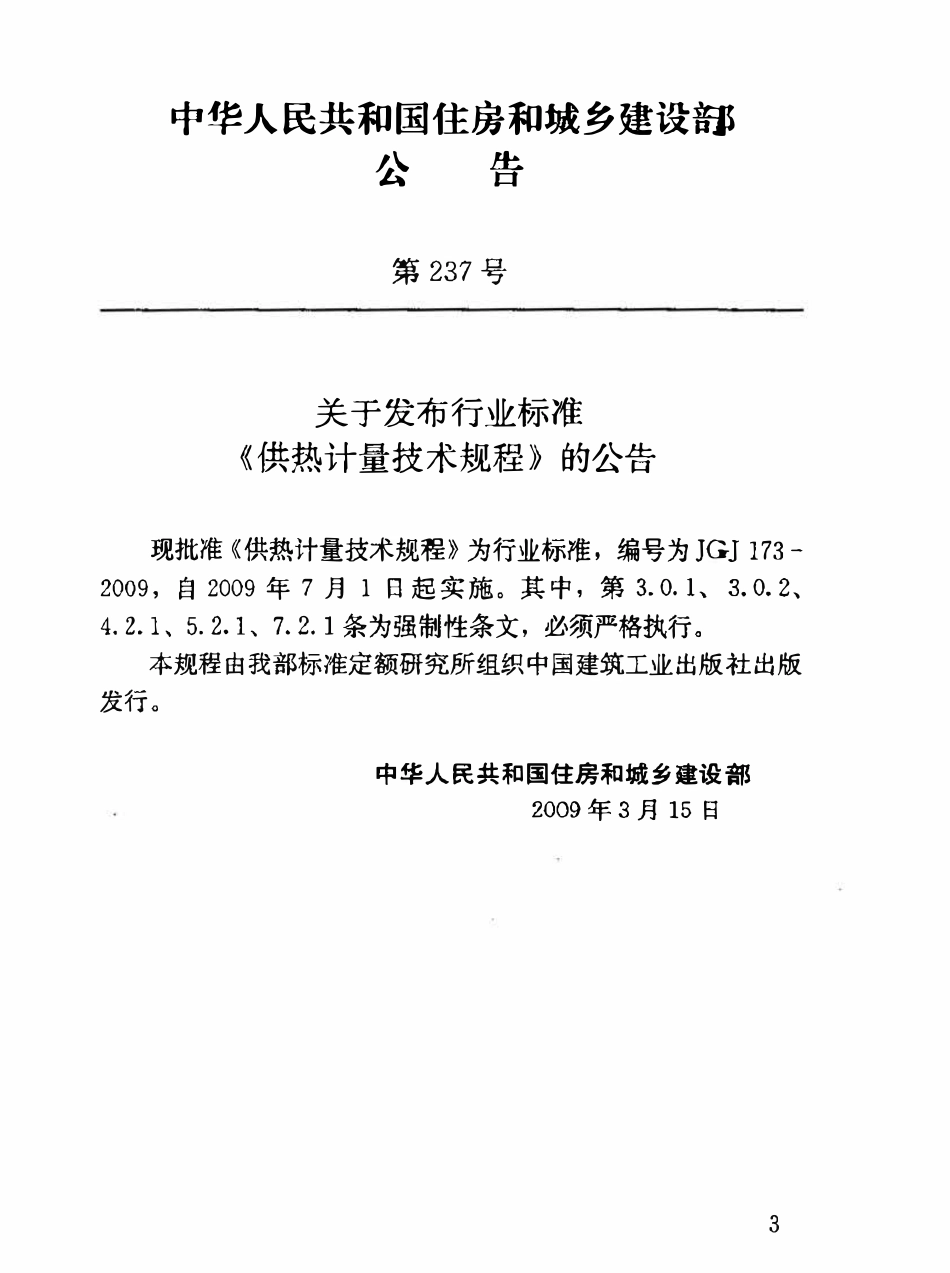 中华人民共和国住房和城乡建设部
公　告

第 237 号

关于发布行业标准
《供热计量技术规程》的公告

现批准《供热计量技术规程》为行业标准，编号为 JGJ 173-2009，自 2009 年 7 月 1 日起实施。其中，第 3.0.1、3.0.2、4.2.1、5.2.1、7.2.1 条为强制性条文，必须严格执行。

本规程由我部标准定额研究所组织中国建筑工业出版社出版发行。

中华人民共和国住房和城乡建设部
2009 年 3 月 15 日

3